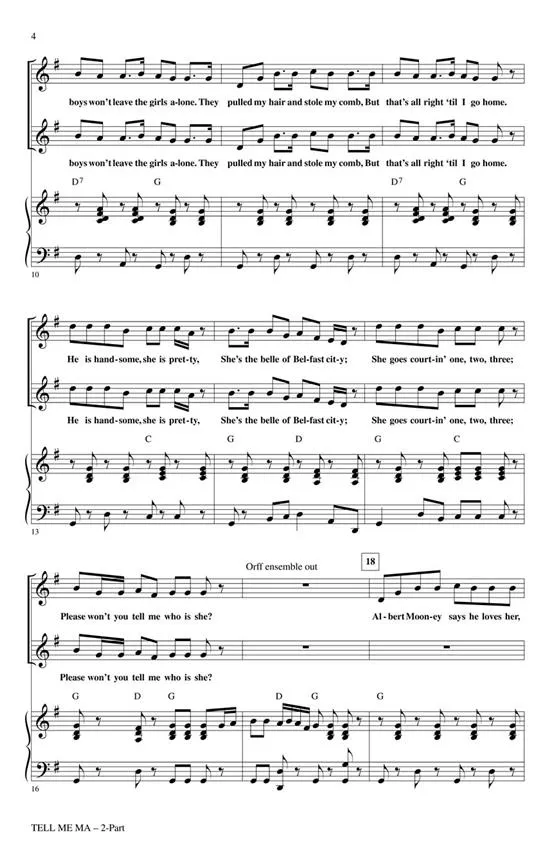 4

boys won't leave the girls a-lone. They pulled my hair and stole my comb, But that's all right 'til I go home.

boys won't leave the girls a-lone. They pulled my hair and stole my comb, But that's all right 'til I go home.

$D^7$ G $D^7$ G

10

He is hand-some, she is pret-ty, She's the belle of Bel-fast cit-y; She goes court-in' one, two, three;

He is hand-some, she is pret-ty, She's the belle of Bel-fast cit-y; She goes court-in' one, two, three;

C G D G C

13

Orff ensemble out

18

Please won't you tell me who is she? Al-bert Moon-ey says he loves her,

Please won't you tell me who is she?

G D G D G G

16

TELL ME MA – 2-Part